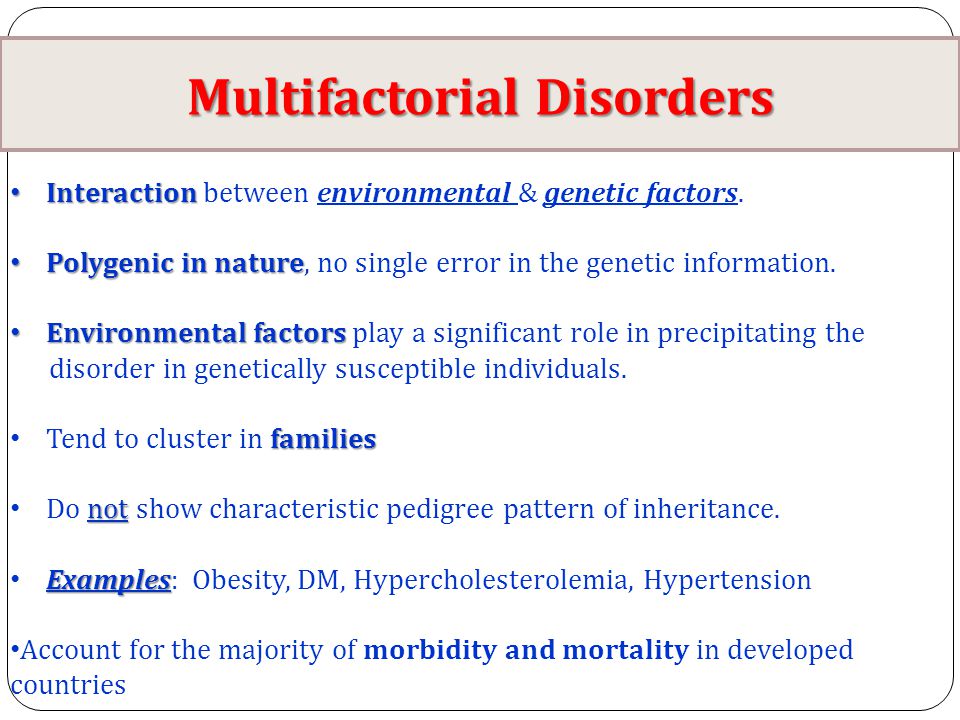 Multifactorial Disorders

• Interaction between environmental & genetic factors.

• Polygenic in nature, no single error in the genetic information.

• Environmental factors play a significant role in precipitating the disorder in genetically susceptible individuals.

• Tend to cluster in families

• Do not show characteristic pedigree pattern of inheritance.

• Examples: Obesity, DM, Hypercholesterolemia, Hypertension

•Account for the majority of morbidity and mortality in developed countries